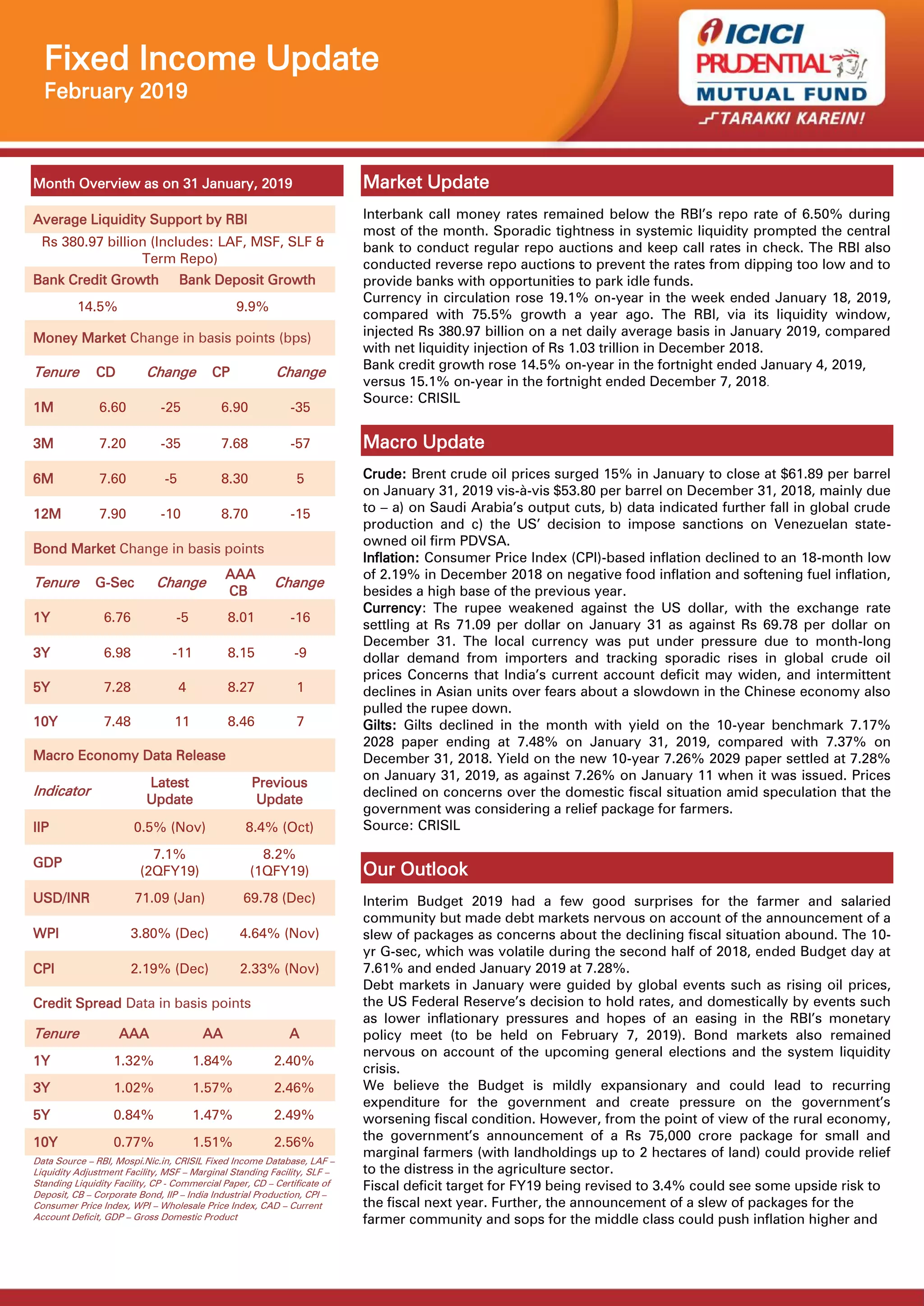 Fixed Income Update
February 2019

ICICI PRUDENTIAL MUTUAL FUND
TARAKKI KAREIN!

Month Overview as on 31 January, 2019

Average Liquidity Support by RBI
Rs 380.97 billion (Includes: LAF, MSF, SLF & Term Repo)

| Bank Credit Growth | Bank Deposit Growth |
|---|---|
| 14.5% | 9.9% |

Money Market Change in basis points (bps)

| Tenure | CD | Change | CP | Change |
|---|---|---|---|---|
| 1M | 6.60 | -25 | 6.90 | -35 |
| 3M | 7.20 | -35 | 7.68 | -57 |
| 6M | 7.60 | -5 | 8.30 | 5 |
| 12M | 7.90 | -10 | 8.70 | -15 |

Bond Market Change in basis points

| Tenure | G-Sec | Change | AAA CB | Change |
|---|---|---|---|---|
| 1Y | 6.76 | -5 | 8.01 | -16 |
| 3Y | 6.98 | -11 | 8.15 | -9 |
| 5Y | 7.28 | 4 | 8.27 | 1 |
| 10Y | 7.48 | 11 | 8.46 | 7 |

Macro Economy Data Release

| Indicator | Latest Update | Previous Update |
|---|---|---|
| IIP | 0.5% (Nov) | 8.4% (Oct) |
| GDP | 7.1% (2QFY19) | 8.2% (1QFY19) |
| USD/INR | 71.09 (Jan) | 69.78 (Dec) |
| WPI | 3.80% (Dec) | 4.64% (Nov) |
| CPI | 2.19% (Dec) | 2.33% (Nov) |

Credit Spread Data in basis points

| Tenure | AAA | AA | A |
|---|---|---|---|
| 1Y | 1.32% | 1.84% | 2.40% |
| 3Y | 1.02% | 1.57% | 2.46% |
| 5Y | 0.84% | 1.47% | 2.49% |
| 10Y | 0.77% | 1.51% | 2.56% |

Data Source – RBI, Mospi.Nic.in, CRISIL Fixed Income Database, LAF – Liquidity Adjustment Facility, MSF – Marginal Standing Facility, SLF – Standing Liquidity Facility, CP - Commercial Paper, CD – Certificate of Deposit, CB – Corporate Bond, IIP – India Industrial Production, CPI – Consumer Price Index, WPI – Wholesale Price Index, CAD – Current Account Deficit, GDP – Gross Domestic Product

Market Update

Interbank call money rates remained below the RBI's repo rate of 6.50% during most of the month. Sporadic tightness in systemic liquidity prompted the central bank to conduct regular repo auctions and keep call rates in check. The RBI also conducted reverse repo auctions to prevent the rates from dipping too low and to provide banks with opportunities to park idle funds.
Currency in circulation rose 19.1% on-year in the week ended January 18, 2019, compared with 75.5% growth a year ago. The RBI, via its liquidity window, injected Rs 380.97 billion on a net daily average basis in January 2019, compared with net liquidity injection of Rs 1.03 trillion in December 2018.
Bank credit growth rose 14.5% on-year in the fortnight ended January 4, 2019, versus 15.1% on-year in the fortnight ended December 7, 2018.
Source: CRISIL

Macro Update

Crude: Brent crude oil prices surged 15% in January to close at $61.89 per barrel on January 31, 2019 vis-à-vis $53.80 per barrel on December 31, 2018, mainly due to – a) on Saudi Arabia's output cuts, b) data indicated further fall in global crude production and c) the US' decision to impose sanctions on Venezuelan state-owned oil firm PDVSA.
Inflation: Consumer Price Index (CPI)-based inflation declined to an 18-month low of 2.19% in December 2018 on negative food inflation and softening fuel inflation, besides a high base of the previous year.
Currency: The rupee weakened against the US dollar, with the exchange rate settling at Rs 71.09 per dollar on January 31 as against Rs 69.78 per dollar on December 31. The local currency was put under pressure due to month-long dollar demand from importers and tracking sporadic rises in global crude oil prices Concerns that India's current account deficit may widen, and intermittent declines in Asian units over fears about a slowdown in the Chinese economy also pulled the rupee down.
Gilts: Gilts declined in the month with yield on the 10-year benchmark 7.17% 2028 paper ending at 7.48% on January 31, 2019, compared with 7.37% on December 31, 2018. Yield on the new 10-year 7.26% 2029 paper settled at 7.28% on January 31, 2019, as against 7.26% on January 11 when it was issued. Prices declined on concerns over the domestic fiscal situation amid speculation that the government was considering a relief package for farmers.
Source: CRISIL

Our Outlook

Interim Budget 2019 had a few good surprises for the farmer and salaried community but made debt markets nervous on account of the announcement of a slew of packages as concerns about the declining fiscal situation abound. The 10-yr G-sec, which was volatile during the second half of 2018, ended Budget day at 7.61% and ended January 2019 at 7.28%.
Debt markets in January were guided by global events such as rising oil prices, the US Federal Reserve's decision to hold rates, and domestically by events such as lower inflationary pressures and hopes of an easing in the RBI's monetary policy meet (to be held on February 7, 2019). Bond markets also remained nervous on account of the upcoming general elections and the system liquidity crisis.
We believe the Budget is mildly expansionary and could lead to recurring expenditure for the government and create pressure on the government's worsening fiscal condition. However, from the point of view of the rural economy, the government's announcement of a Rs 75,000 crore package for small and marginal farmers (with landholdings up to 2 hectares of land) could provide relief to the distress in the agriculture sector.
Fiscal deficit target for FY19 being revised to 3.4% could see some upside risk to the fiscal next year. Further, the announcement of a slew of packages for the farmer community and sops for the middle class could push inflation higher and